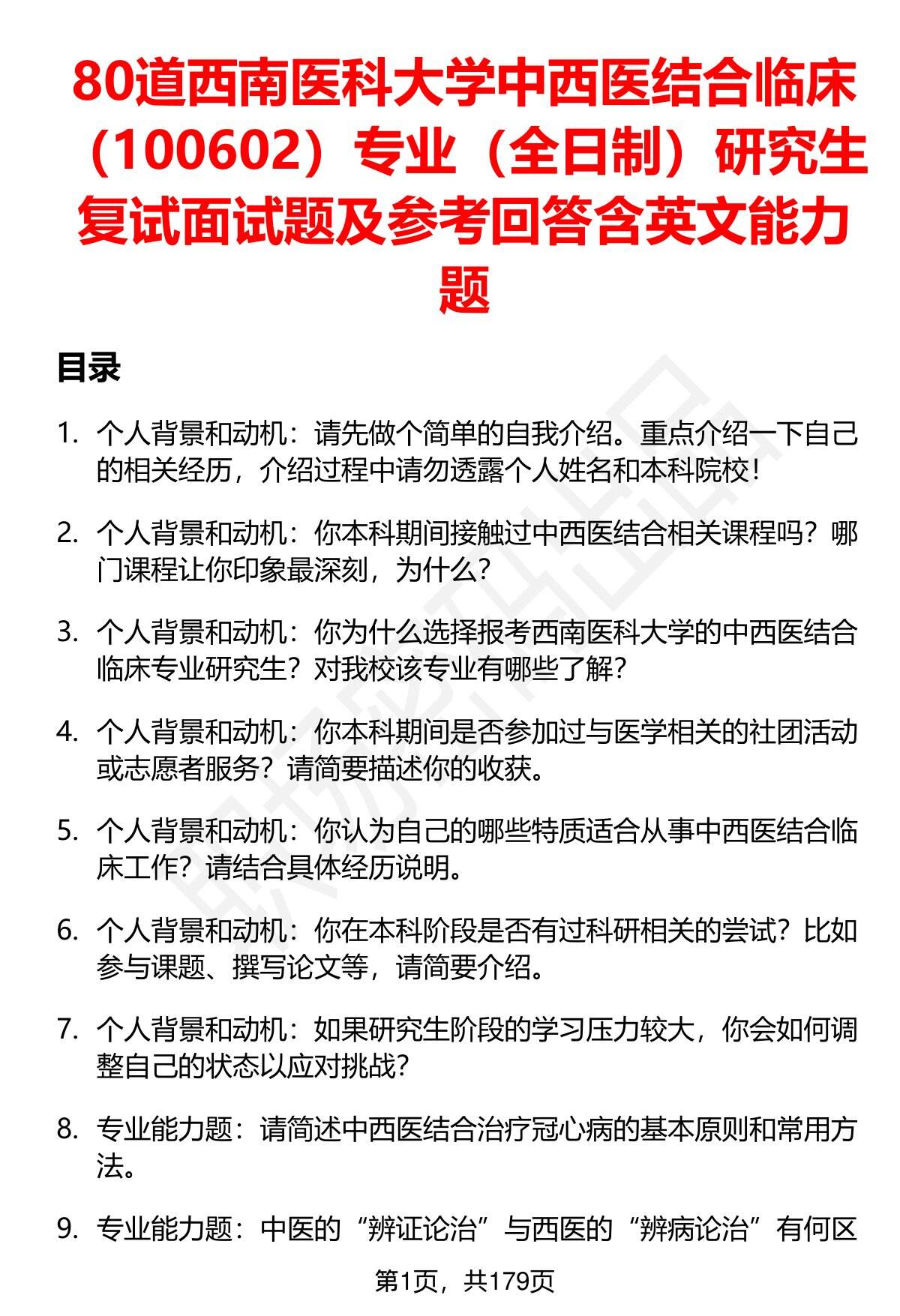 80道西南医科大学中西医结合临床（100602）专业（全日制）研究生复试面试题及参考回答含英文能力题

目录

1. 个人背景和动机：请先做个简单的自我介绍。重点介绍一下自己的相关经历，介绍过程中请勿透露个人姓名和本科院校！

2. 个人背景和动机：你本科期间接触过中西医结合相关课程吗？哪门课程让你印象最深刻，为什么？

3. 个人背景和动机：你为什么选择报考西南医科大学的中西医结合临床专业研究生？对我校该专业有哪些了解？

4. 个人背景和动机：你本科期间是否参加过与医学相关的社团活动或志愿者服务？请简要描述你的收获。

5. 个人背景和动机：你认为自己的哪些特质适合从事中西医结合临床工作？请结合具体经历说明。

6. 个人背景和动机：你在本科阶段是否有过科研相关的尝试？比如参与课题、撰写论文等，请简要介绍。

7. 个人背景和动机：如果研究生阶段的学习压力较大，你会如何调整自己的状态以应对挑战？

8. 专业能力题：请简述中西医结合治疗冠心病的基本原则和常用方法。

9. 专业能力题：中医的“辨证论治”与西医的“辨病论治”有何区

第1页，共179页